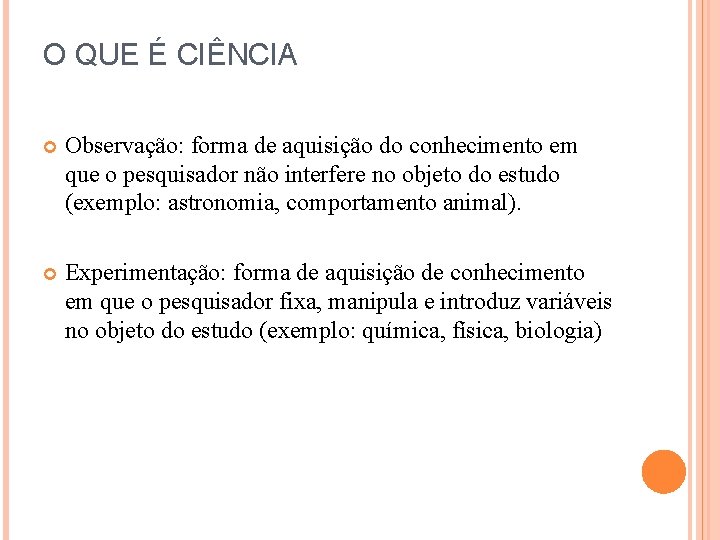 O QUE É CIÊNCIA

Observação: forma de aquisição do conhecimento em que o pesquisador não interfere no objeto do estudo (exemplo: astronomia, comportamento animal).

Experimentação: forma de aquisição de conhecimento em que o pesquisador fixa, manipula e introduz variáveis no objeto do estudo (exemplo: química, física, biologia)